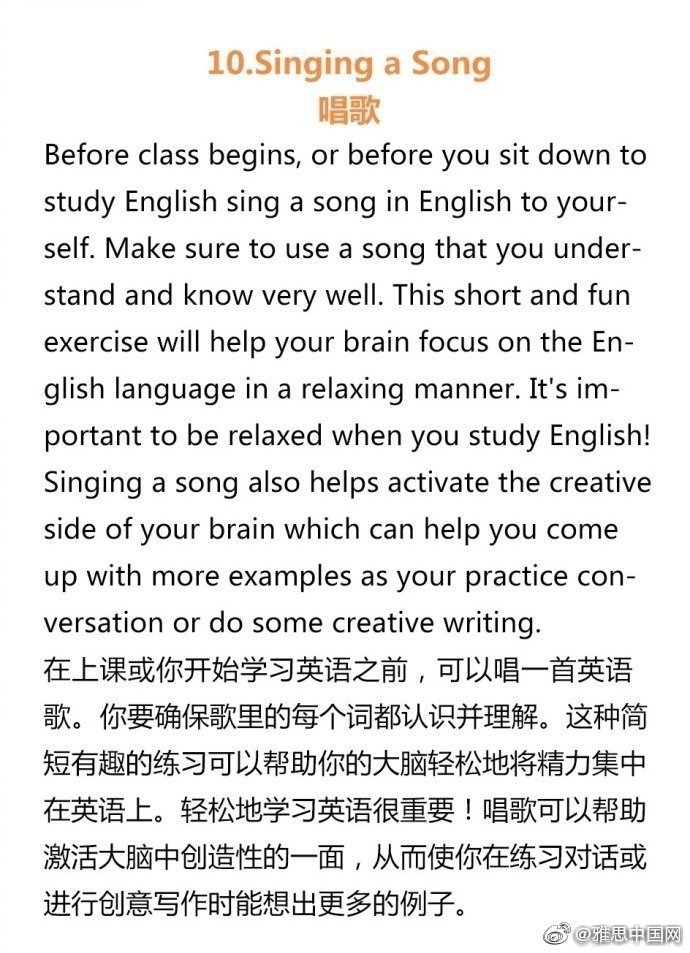 10.Singing a Song
唱歌

Before class begins, or before you sit down to study English sing a song in English to yourself. Make sure to use a song that you understand and know very well. This short and fun exercise will help your brain focus on the English language in a relaxing manner. It's important to be relaxed when you study English! Singing a song also helps activate the creative side of your brain which can help you come up with more examples as your practice conversation or do some creative writing.

在上课或你开始学习英语之前，可以唱一首英语歌。你要确保歌里的每个词都认识并理解。这种简短有趣的练习可以帮助你的大脑轻松地将精力集中在英语上。轻松地学习英语很重要！唱歌可以帮助激活大脑中创造性的一面，从而使你在练习对话或进行创意写作时能想出更多的例子。

@雅思中国网